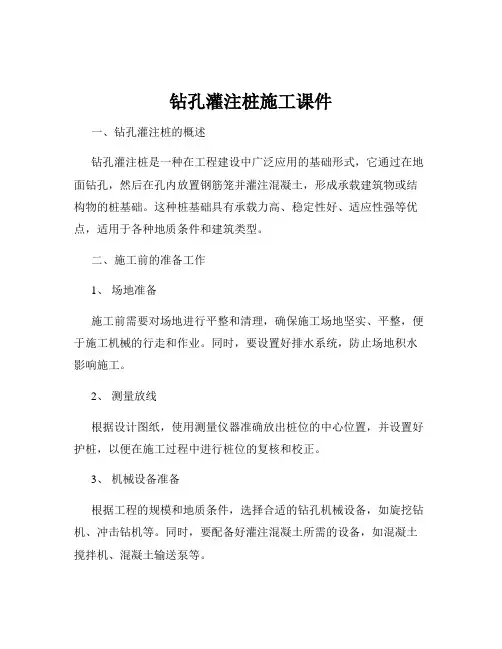 钻孔灌注桩施工课件

一、钻孔灌注桩的概述

钻孔灌注桩是一种在工程建设中广泛应用的基础形式，它通过在地面钻孔，然后在孔内放置钢筋笼并灌注混凝土，形成承载建筑物或结构物的桩基础。这种桩基础具有承载力高、稳定性好、适应性强等优点，适用于各种地质条件和建筑类型。

二、施工前的准备工作

1、 场地准备

施工前需要对场地进行平整和清理，确保施工场地坚实、平整，便于施工机械的行走和作业。同时，要设置好排水系统，防止场地积水影响施工。

2、 测量放线

根据设计图纸，使用测量仪器准确放出桩位的中心位置，并设置好护桩，以便在施工过程中进行桩位的复核和校正。

3、 机械设备准备

根据工程的规模和地质条件，选择合适的钻孔机械设备，如旋挖钻机、冲击钻机等。同时，要配备好灌注混凝土所需的设备，如混凝土搅拌机、混凝土输送泵等。